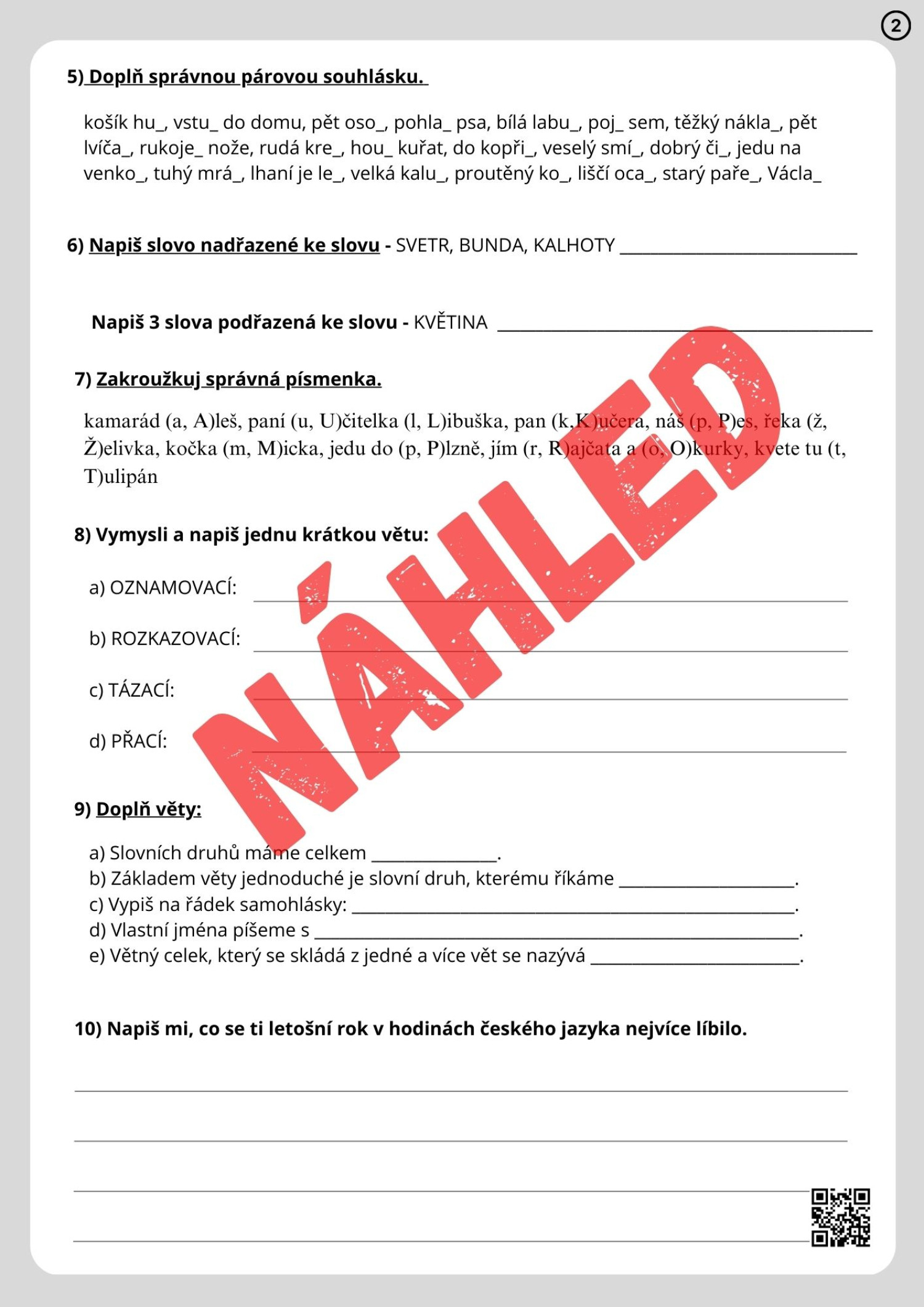 2

5) Doplň správnou párovou souhlásku.

košík hu_, vstu_ do domu, pět oso_, pohla_ psa, bílá labu_, poj_ sem, těžký nákla_, pět lvíča_, rukoje_ nože, rudá kre_, hou_ kuřat, do kopři_, veselý smí_, dobrý či_, jedu na venko_, tuhý mrá_, lhaní je le_, velká kalu_, proutěný ko_, liščí oca_, starý paře_, Václa_

6) Napiš slovo nadřazené ke slovu - SVETR, BUNDA, KALHOTY ____

Napiš 3 slova podřazená ke slovu - KVĚTINA ____

7) Zakroužkuj správná písmenka.

kamarád (a, A)leš, paní (u, U)čitelka (l, L)ibuška, pan (k,K)učera, náš (p, P)es, řeka (ž, Ž)elivka, kočka (m, M)icka, jedu do (p, P)lzně, jím (r, R)ajčata a (o, O)kurky, kvete tu (t, T)ulipán

8) Vymysli a napiš jednu krátkou větu:

a) OZNAMOVACÍ: ____

b) ROZKAZOVACÍ: ____

c) TÁZACÍ: ____

d) PŘACÍ: ____

9) Doplň věty:

a) Slovních druhů máme celkem ____.
b) Základem věty jednoduché je slovní druh, kterému říkáme ____.
c) Vypiš na řádek samohlásky: ____.
d) Vlastní jména píšeme s ____.
e) Větný celek, který se skládá z jedné a více vět se nazývá ____.

10) Napiš mi, co se ti letošní rok v hodinách českého jazyka nejvíce líbilo.

____

____

____

____

NÁHLED